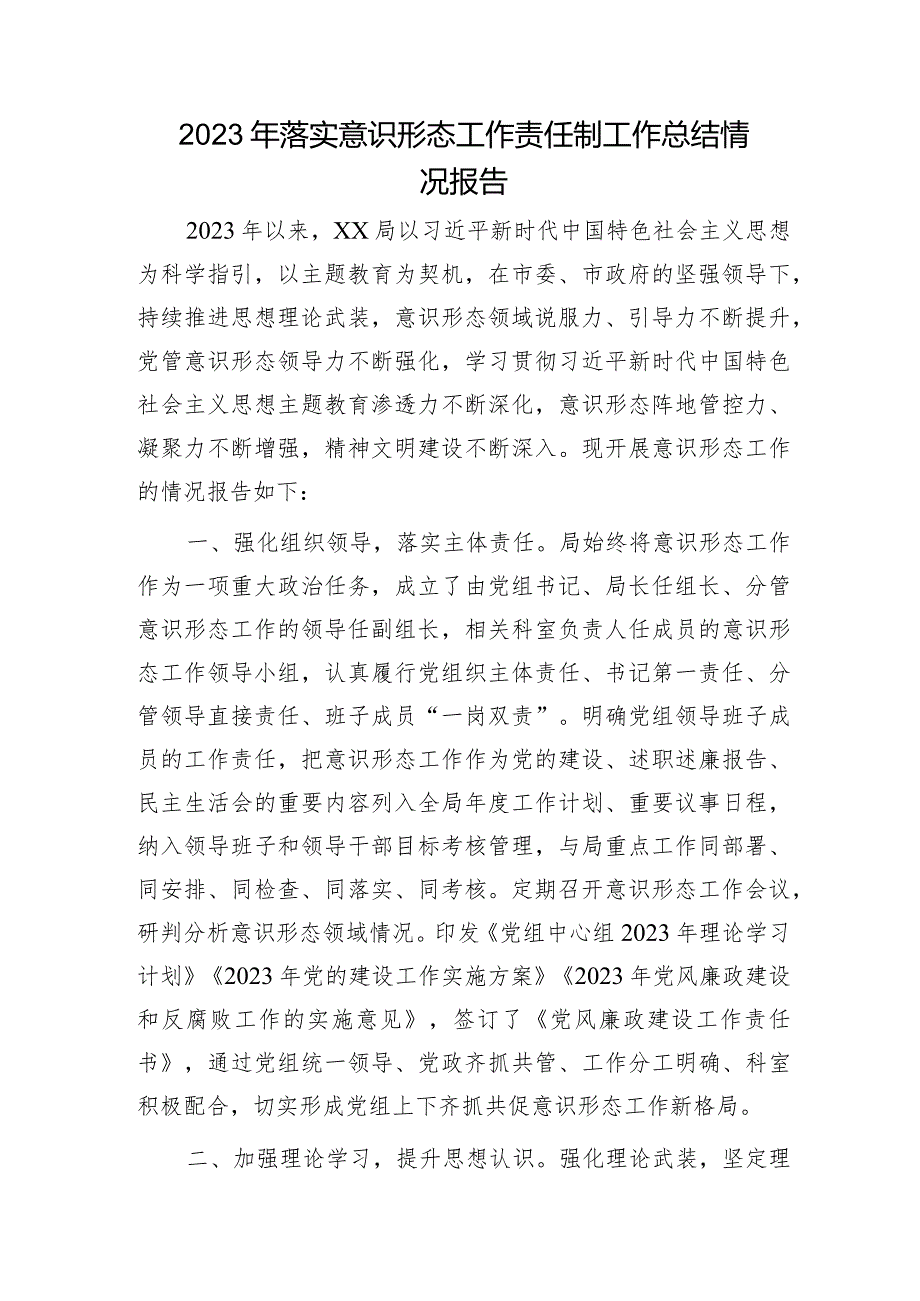 2023年落实意识形态工作责任制工作总结情况报告

2023年以来，XX局以习近平新时代中国特色社会主义思想为科学指引，以主题教育为契机，在市委、市政府的坚强领导下，持续推进思想理论武装，意识形态领域说服力、引导力不断提升，党管意识形态领导力不断强化，学习贯彻习近平新时代中国特色社会主义思想主题教育渗透力不断深化，意识形态阵地管控力、凝聚力不断增强，精神文明建设不断深入。现开展意识形态工作的情况报告如下：

一、强化组织领导，落实主体责任。局始终将意识形态工作作为一项重大政治任务，成立了由党组书记、局长任组长、分管意识形态工作的领导任副组长，相关科室负责人任成员的意识形态工作领导小组，认真履行党组织主体责任、书记第一责任、分管领导直接责任、班子成员“一岗双责”。明确党组领导班子成员的工作责任，把意识形态工作作为党的建设、述职述廉报告、民主生活会的重要内容列入全局年度工作计划、重要议事日程，纳入领导班子和领导干部目标考核管理，与局重点工作同部署、同安排、同检查、同落实、同考核。定期召开意识形态工作会议，研判分析意识形态领域情况。印发《党组中心组2023年理论学习计划》《2023年党的建设工作实施方案》《2023年党风廉政建设和反腐败工作的实施意见》，签订了《党风廉政建设工作责任书》，通过党组统一领导、党政齐抓共管、工作分工明确、科室积极配合，切实形成党组上下齐抓共促意识形态工作新格局。

二、加强理论学习，提升思想认识。强化理论武装，坚定理